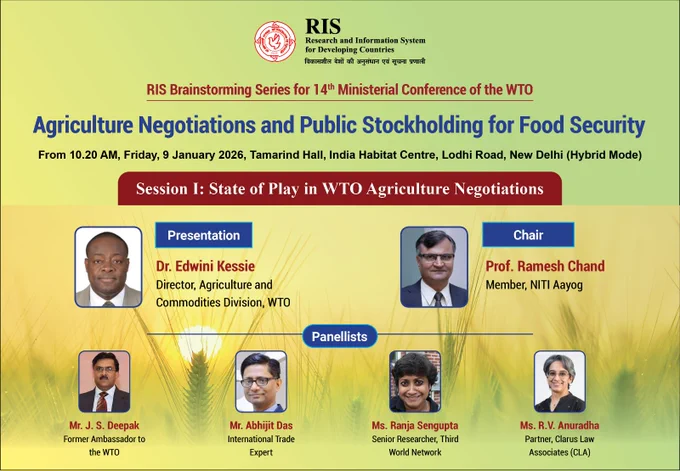 RIS
Research and Information System
for Developing Countries
विकासशील देशों की अनुसंधान एवं सूचना प्रणाली

RIS Brainstorming Series for 14th Ministerial Conference of the WTO

Agriculture Negotiations and Public Stockholding for Food Security

From 10.20 AM, Friday, 9 January 2026, Tamarind Hall, India Habitat Centre, Lodhi Road, New Delhi (Hybrid Mode)

Session I: State of Play in WTO Agriculture Negotiations

Presentation

Dr. Edwini Kessie
Director, Agriculture and Commodities Division, WTO

Chair

Prof. Ramesh Chand
Member, NITI Aayog

Panellists

Mr. J. S. Deepak
Former Ambassador to the WTO

Mr. Abhijit Das
International Trade Expert

Ms. Ranja Sengupta
Senior Researcher, Third World Network

Ms. R.V. Anuradha
Partner, Clarus Law Associates (CLA)